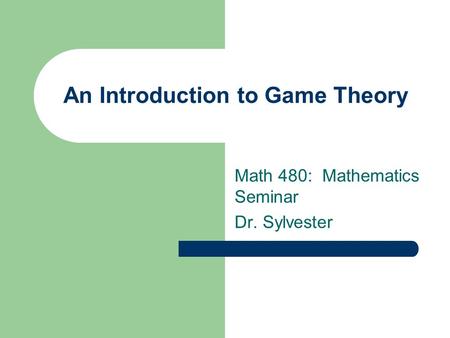 An Introduction to Game Theory

Math 480: Mathematics Seminar

Dr. Sylvester